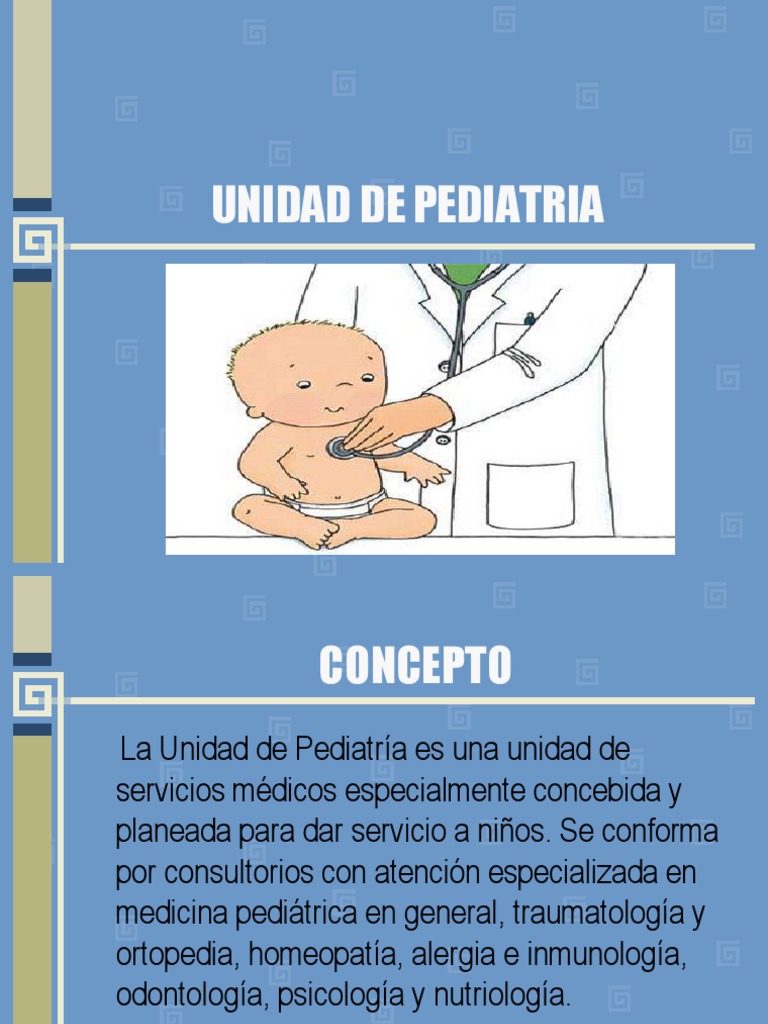 UNIDAD DE PEDIATRIA

CONCEPTO

La Unidad de Pediatría es una unidad de servicios médicos especialmente concebida y planeada para dar servicio a niños. Se conforma por consultorios con atención especializada en medicina pediátrica en general, traumatología y ortopedia, homeopatía, alergia e inmunología, odontología, psicología y nutriología.